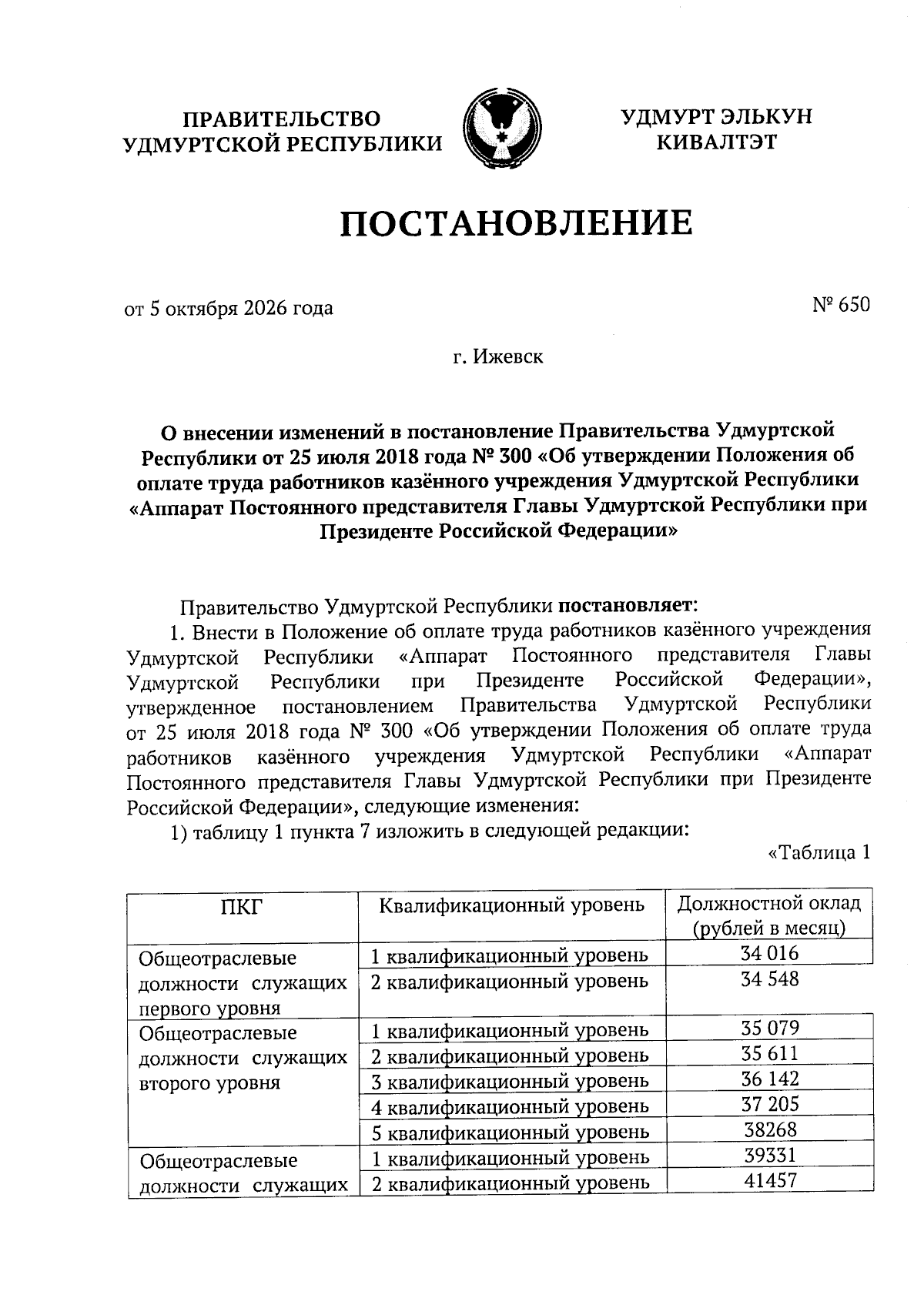 ПРАВИТЕЛЬСТВО
УДМУРТСКОЙ РЕСПУБЛИКИ

УДМУРТ ЭЛЬКУН
КИВАЛТЭТ

ПОСТАНОВЛЕНИЕ

от 5 октября 2026 года

№ 650

г. Ижевск

О внесении изменений в постановление Правительства Удмуртской Республики от 25 июля 2018 года № 300 «Об утверждении Положения об оплате труда работников казённого учреждения Удмуртской Республики «Аппарат Постоянного представителя Главы Удмуртской Республики при Президенте Российской Федерации»

Правительство Удмуртской Республики постановляет:

1. Внести в Положение об оплате труда работников казённого учреждения Удмуртской Республики «Аппарат Постоянного представителя Главы Удмуртской Республики при Президенте Российской Федерации», утвержденное постановлением Правительства Удмуртской Республики от 25 июля 2018 года № 300 «Об утверждении Положения об оплате труда работников казённого учреждения Удмуртской Республики «Аппарат Постоянного представителя Главы Удмуртской Республики при Президенте Российской Федерации», следующие изменения:

1) таблицу 1 пункта 7 изложить в следующей редакции:

«Таблица 1

| ПКГ | Квалификационный уровень | Должностной оклад (рублей в месяц) |
|---|---|---|
| Общеотраслевые должности служащих первого уровня | 1 квалификационный уровень | 34 016 |
| | 2 квалификационный уровень | 34 548 |
| Общеотраслевые должности служащих второго уровня | 1 квалификационный уровень | 35 079 |
| | 2 квалификационный уровень | 35 611 |
| | 3 квалификационный уровень | 36 142 |
| | 4 квалификационный уровень | 37 205 |
| | 5 квалификационный уровень | 38268 |
| Общеотраслевые должности служащих | 1 квалификационный уровень | 39331 |
| | 2 квалификационный уровень | 41457 |